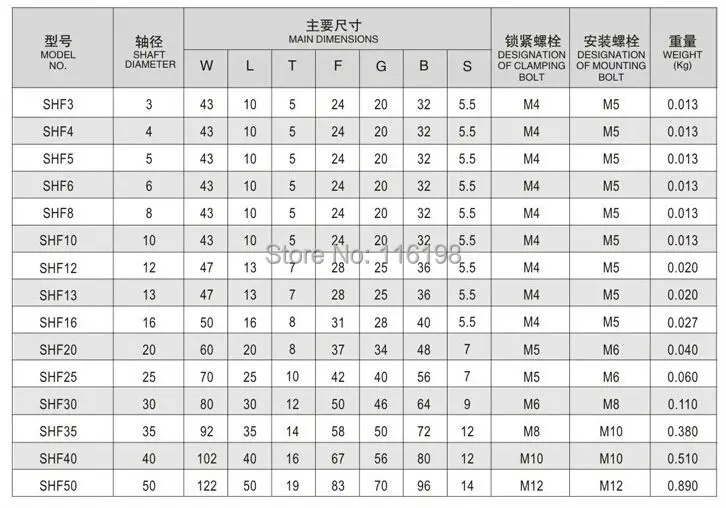 | 型号 MODEL NO. | 轴径 SHAFT DIAMETER | 主要尺寸 MAIN DIMENSIONS W | L | T | F | G | B | S | 锁紧螺栓 DESIGNATION OF CLAMPING BOLT | 安装螺栓 DESIGNATION OF MOUNTING BOLT | 重量 WEIGHT (Kg) |
|---|---|---|---|---|---|---|---|---|---|---|---|
| SHF3 | 3 | 43 | 10 | 5 | 24 | 20 | 32 | 5.5 | M4 | M5 | 0.013 |
| SHF4 | 4 | 43 | 10 | 5 | 24 | 20 | 32 | 5.5 | M4 | M5 | 0.013 |
| SHF5 | 5 | 43 | 10 | 5 | 24 | 20 | 32 | 5.5 | M4 | M5 | 0.013 |
| SHF6 | 6 | 43 | 10 | 5 | 24 | 20 | 32 | 5.5 | M4 | M5 | 0.013 |
| SHF8 | 8 | 43 | 10 | 5 | 24 | 20 | 32 | 5.5 | M4 | M5 | 0.013 |
| SHF10 | 10 | 43 | 10 | 5 | 24 | 20 | 32 | 5.5 | M4 | M5 | 0.013 |
| SHF12 | 12 | 47 | 13 | 7 | 28 | 25 | 36 | 5.5 | M4 | M5 | 0.020 |
| SHF13 | 13 | 47 | 13 | 7 | 28 | 25 | 36 | 5.5 | M4 | M5 | 0.020 |
| SHF16 | 16 | 50 | 16 | 8 | 31 | 28 | 40 | 5.5 | M4 | M5 | 0.027 |
| SHF20 | 20 | 60 | 20 | 8 | 37 | 34 | 48 | 7 | M5 | M6 | 0.040 |
| SHF25 | 25 | 70 | 25 | 10 | 42 | 40 | 56 | 7 | M5 | M6 | 0.060 |
| SHF30 | 30 | 80 | 30 | 12 | 50 | 46 | 64 | 9 | M6 | M8 | 0.110 |
| SHF35 | 35 | 92 | 35 | 14 | 58 | 50 | 72 | 12 | M8 | M10 | 0.380 |
| SHF40 | 40 | 102 | 40 | 16 | 67 | 56 | 80 | 12 | M10 | M10 | 0.510 |
| SHF50 | 50 | 122 | 50 | 19 | 83 | 70 | 96 | 14 | M12 | M12 | 0.890 |

Store No: 116198